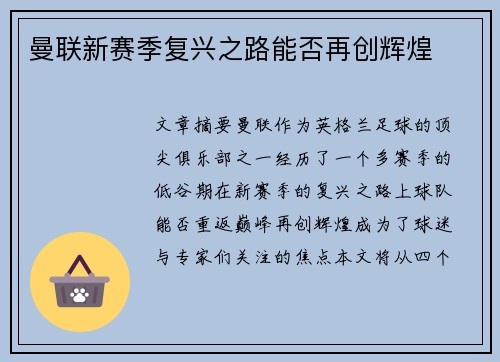 曼联新赛季复兴之路能否再创辉煌

文章摘要曼联作为英格兰足球的顶尖俱乐部之一经历了一个多赛季的低谷期在新赛季的复兴之路上球队能否重返巅峰再创辉煌成为了球迷与专家们关注的焦点本文将从四个